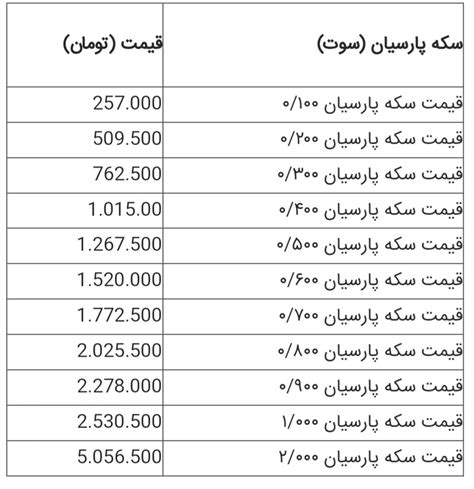 | سکه پارسیان (سوت) | قیمت (تومان) |
|---|---|
| قیمت سکه پارسیان ۰/۱۰۰ | 257.000 |
| قیمت سکه پارسیان ۰/۲۰۰ | 509.500 |
| قیمت سکه پارسیان ۰/۳۰۰ | 762.500 |
| قیمت سکه پارسیان ۰/۴۰۰ | 1.015.00 |
| قیمت سکه پارسیان ۰/۵۰۰ | 1.267.500 |
| قیمت سکه پارسیان ۰/۶۰۰ | 1.520.000 |
| قیمت سکه پارسیان ۰/۷۰۰ | 1.772.500 |
| قیمت سکه پارسیان ۰/۸۰۰ | 2.025.500 |
| قیمت سکه پارسیان ۰/۹۰۰ | 2.278.000 |
| قیمت سکه پارسیان ۱/۰۰۰ | 2.530.500 |
| قیمت سکه پارسیان ۲/۰۰۰ | 5.056.500 |